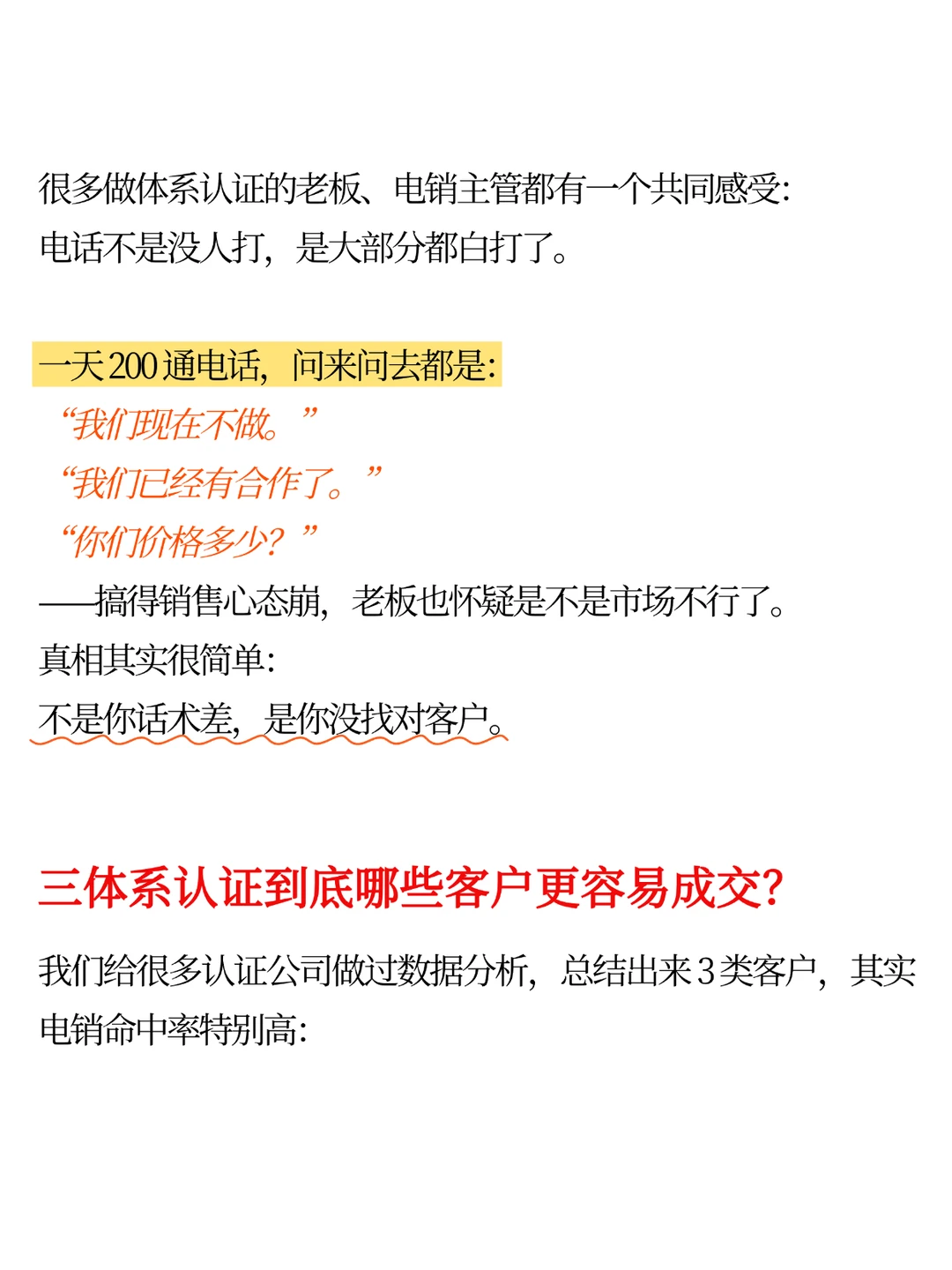 很多做体系认证的老板、电销主管都有一个共同感受：
电话不是没人打，是大部分都白打了。

一天200通电话，问来问去都是：
“我们现在不做。”
“我们已经有合作了。”
“你们价格多少？”
——搞得销售心态崩，老板也怀疑是不是市场不行了。
真相其实很简单：
不是你话术差，是你没找对客户。

三体系认证到底哪些客户更容易成交？

我们给很多认证公司做过数据分析，总结出来3类客户，其实电销命中率特别高：